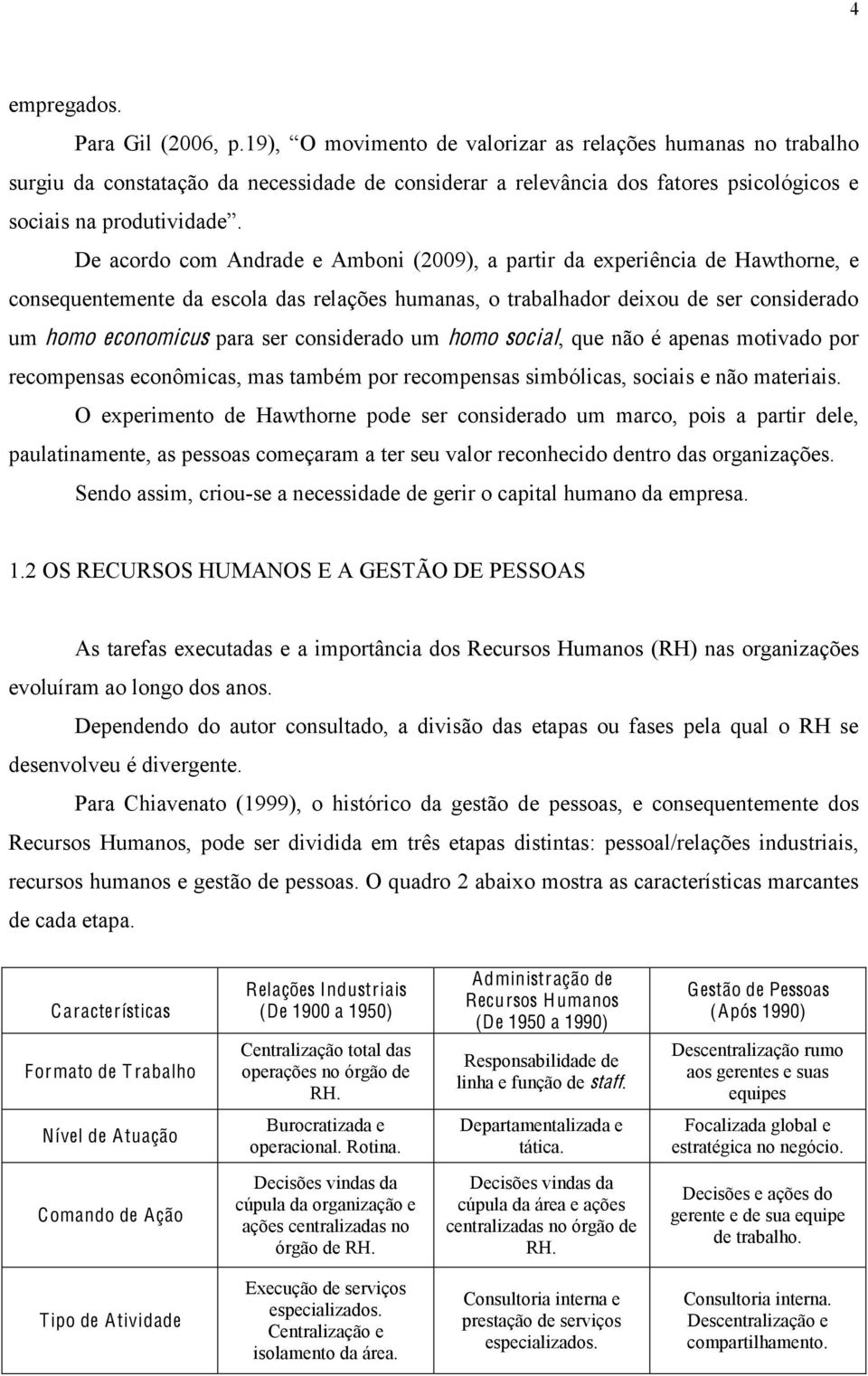 4

empregados.

Para Gil (2006, p.19), “O movimento de valorizar as relações humanas no trabalho surgiu da constatação da necessidade de considerar a relevância dos fatores psicológicos e sociais na produtividade”.

De acordo com Andrade e Amboni (2009), a partir da experiência de Hawthorne, e consequentemente da escola das relações humanas, o trabalhador deixou de ser considerado um homo economicus para ser considerado um homo social, que não é apenas motivado por recompensas econômicas, mas também por recompensas simbólicas, sociais e não materiais.

O experimento de Hawthorne pode ser considerado um marco, pois a partir dele, paulatinamente, as pessoas começaram a ter seu valor reconhecido dentro das organizações. Sendo assim, criou-se a necessidade de gerir o capital humano da empresa.

1.2 OS RECURSOS HUMANOS E A GESTÃO DE PESSOAS

As tarefas executadas e a importância dos Recursos Humanos (RH) nas organizações evoluíram ao longo dos anos.

Dependendo do autor consultado, a divisão das etapas ou fases pela qual o RH se desenvolveu é divergente.

Para Chiavenato (1999), o histórico da gestão de pessoas, e consequentemente dos Recursos Humanos, pode ser dividida em três etapas distintas: pessoal/relações industriais, recursos humanos e gestão de pessoas. O quadro 2 abaixo mostra as características marcantes de cada etapa.

| Características | Relações Industriais (De 1900 a 1950) | Administração de Recursos Humanos (De 1950 a 1990) | Gestão de Pessoas (Após 1990) |
|---|---|---|---|
| Formato de Trabalho | Centralização total das operações no órgão de RH. | Responsabilidade de linha e função de staff. | Descentralização rumo aos gerentes e suas equipes |
| Nível de Atuação | Burocratizada e operacional. Rotina. | Departamentalizada e tática. | Focalizada global e estratégica no negócio. |
| Comando de Ação | Decisões vindas da cúpula da organização e ações centralizadas no órgão de RH. | Decisões vindas da cúpula da área e ações centralizadas no órgão de RH. | Decisões e ações do gerente e de sua equipe de trabalho. |
| Tipo de Atividade | Execução de serviços especializados. Centralização e isolamento da área. | Consultoria interna e prestação de serviços especializados. | Consultoria interna. Descentralização e compartilhamento. |